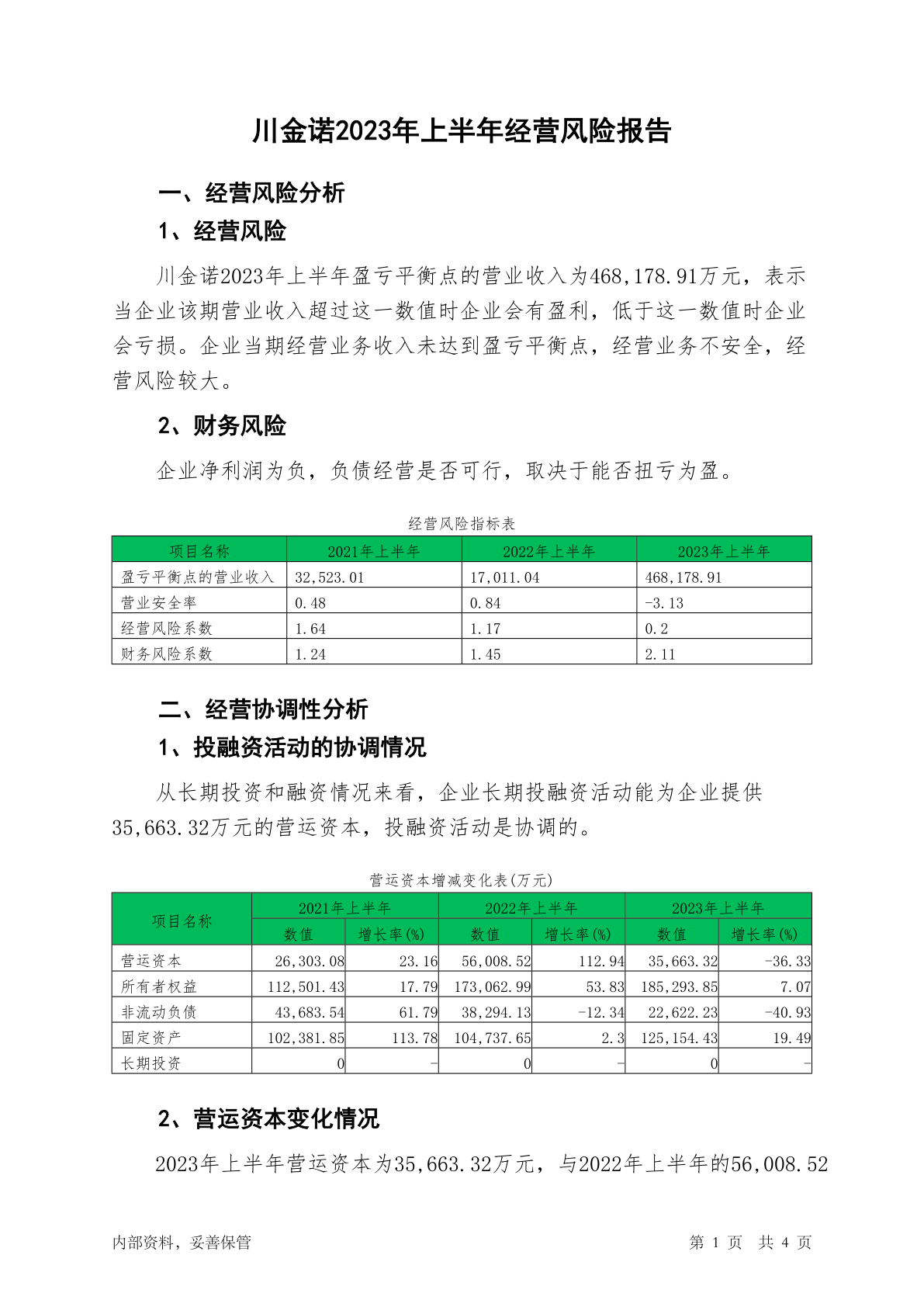 川金诺2023年上半年经营风险报告

一、经营风险分析

1、经营风险

川金诺2023年上半年盈亏平衡点的营业收入为468,178.91万元，表示当企业该期营业收入超过这一数值时企业会有盈利，低于这一数值时企业会亏损。企业当期经营业务收入未达到盈亏平衡点，经营业务不安全，经营风险较大。

2、财务风险

企业净利润为负，负债经营是否可行，取决于能否扭亏为盈。

经营风险指标表

| 项目名称 | 2021年上半年 | 2022年上半年 | 2023年上半年 |
|---|---|---|---|
| 盈亏平衡点的营业收入 | 32,523.01 | 17,011.04 | 468,178.91 |
| 营业安全率 | 0.48 | 0.84 | -3.13 |
| 经营风险系数 | 1.64 | 1.17 | 0.2 |
| 财务风险系数 | 1.24 | 1.45 | 2.11 |

二、经营协调性分析

1、投融资活动的协调情况

从长期投资和融资情况来看，企业长期投融资活动能为企业提供35,663.32万元的营运资本，投融资活动是协调的。

营运资本增减变化表(万元)

| 项目名称 | 2021年上半年 数值 | 2021年上半年 增长率(%) | 2022年上半年 数值 | 2022年上半年 增长率(%) | 2023年上半年 数值 | 2023年上半年 增长率(%) |
|---|---|---|---|---|---|---|
| 营运资本 | 26,303.08 | 23.16 | 56,008.52 | 112.94 | 35,663.32 | -36.33 |
| 所有者权益 | 112,501.43 | 17.79 | 173,062.99 | 53.83 | 185,293.85 | 7.07 |
| 非流动负债 | 43,683.54 | 61.79 | 38,294.13 | -12.34 | 22,622.23 | -40.93 |
| 固定资产 | 102,381.85 | 113.78 | 104,737.65 | 2.3 | 125,154.43 | 19.49 |
| 长期投资 | 0 | - | 0 | - | 0 | - |

2、营运资本变化情况

2023年上半年营运资本为35,663.32万元，与2022年上半年的56,008.52

内部资料，妥善保管

第 1 页 共 4 页